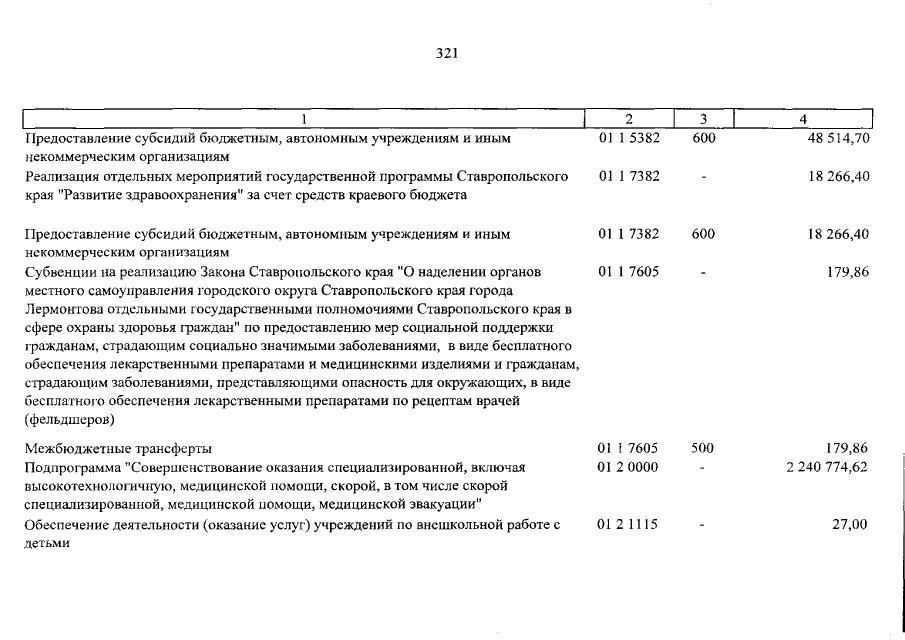 321

| 1 | 2 | 3 | 4 |
|---|---|---|---|
| Предоставление субсидий бюджетным, автономным учреждениям и иным некоммерческим организациям | 01 1 5382 | 600 | 48 514,70 |
| Реализация отдельных мероприятий государственной программы Ставропольского края "Развитие здравоохранения" за счет средств краевого бюджета | 01 1 7382 | - | 18 266,40 |
| Предоставление субсидий бюджетным, автономным учреждениям и иным некоммерческим организациям | 01 1 7382 | 600 | 18 266,40 |
| Субвенции на реализацию Закона Ставропольского края "О наделении органов местного самоуправления городского округа Ставропольского края города Лермонтова отдельными государственными полномочиями Ставропольского края в сфере охраны здоровья граждан" по предоставлению мер социальной поддержки гражданам, страдающим социально значимыми заболеваниями, в виде бесплатного обеспечения лекарственными препаратами и медицинскими изделиями и гражданам, страдающим заболеваниями, представляющими опасность для окружающих, в виде бесплатного обеспечения лекарственными препаратами по рецептам врачей (фельдшеров) | 01 1 7605 | - | 179,86 |
| Межбюджетные трансферты | 01 1 7605 | 500 | 179,86 |
| Подпрограмма "Совершенствование оказания специализированной, включая высокотехнологичную, медицинской помощи, скорой, в том числе скорой специализированной, медицинской помощи, медицинской эвакуации" | 01 2 0000 | - | 2 240 774,62 |
| Обеспечение деятельности (оказание услуг) учреждений по внешкольной работе с детьми | 01 2 1115 | - | 27,00 |